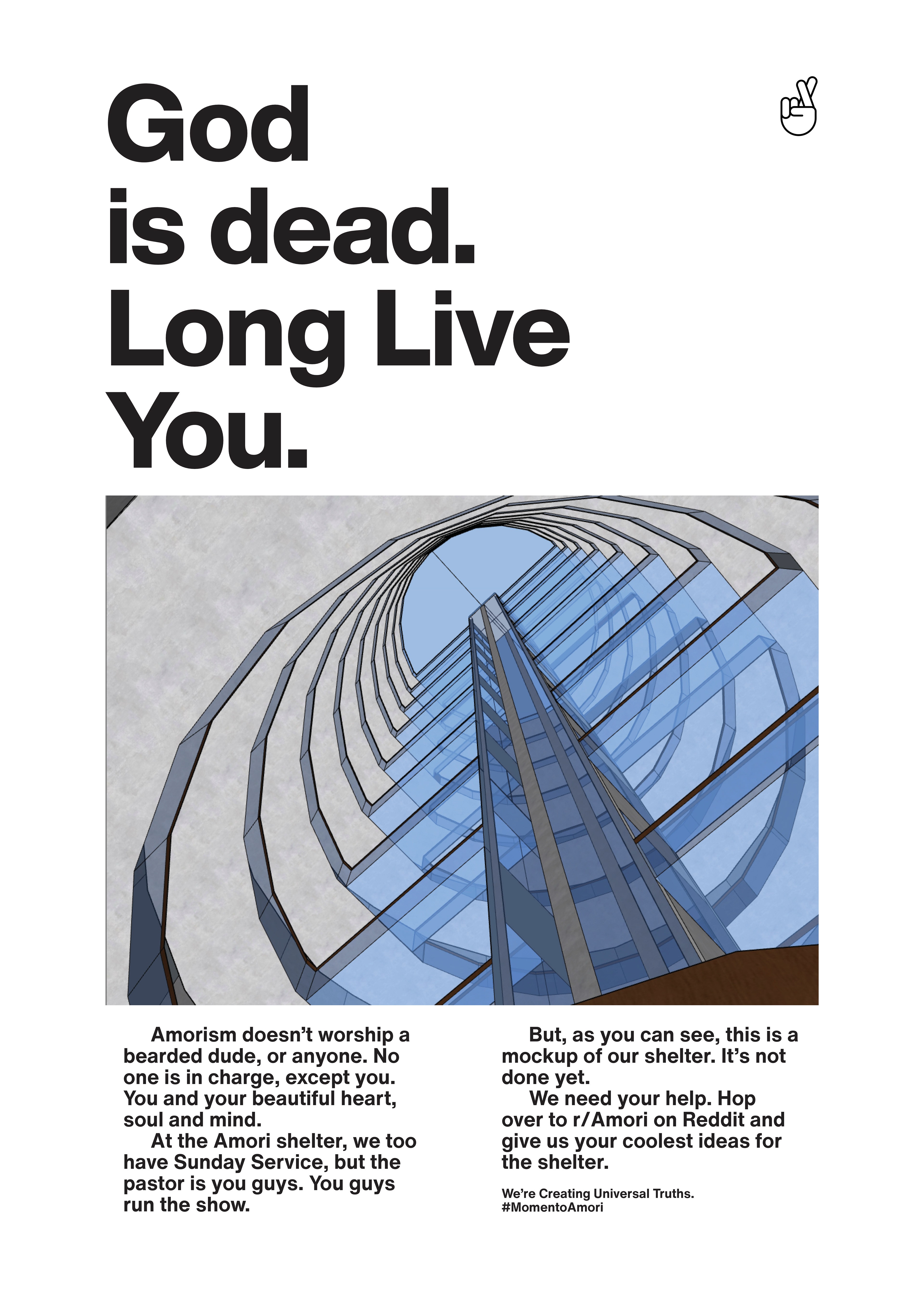 God
is dead.
Long Live
You.

Amorism doesn't worship a bearded dude, or anyone. No one is in charge, except you. You and your beautiful heart, soul and mind.

At the Amori shelter, we too have Sunday Service, but the pastor is you guys. You guys run the show.

But, as you can see, this is a mockup of our shelter. It's not done yet.

We need your help. Hop over to r/Amori on Reddit and give us your coolest ideas for the shelter.

We're Creating Universal Truths.
#MomentoAmori